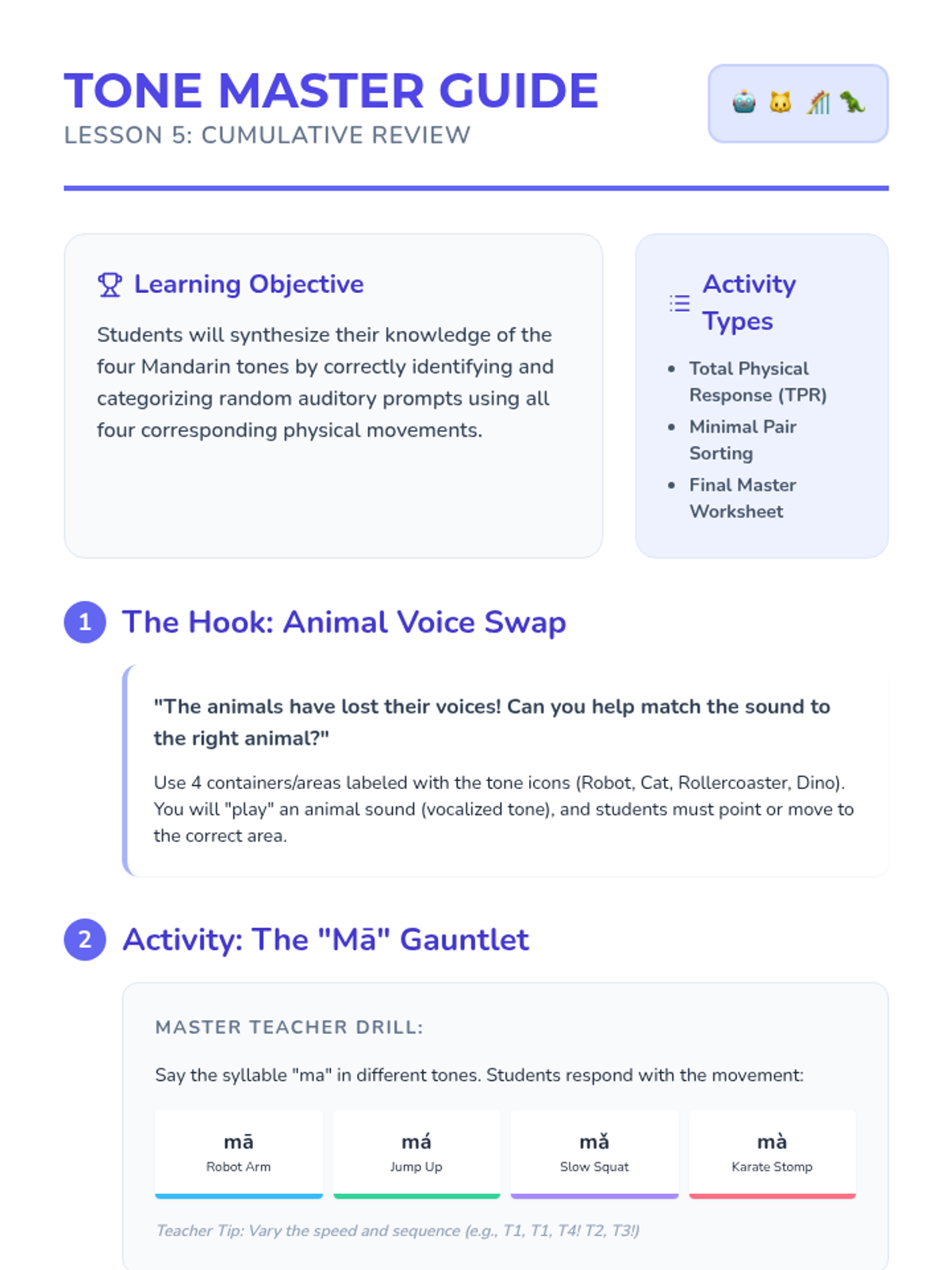 TONE MASTER GUIDE
LESSON 5: CUMULATIVE REVIEW

Learning Objective

Students will synthesize their knowledge of the four Mandarin tones by correctly identifying and categorizing random auditory prompts using all four corresponding physical movements.

Activity Types

• Total Physical Response (TPR)
• Minimal Pair Sorting
• Final Master Worksheet

1 The Hook: Animal Voice Swap

"The animals have lost their voices! Can you help match the sound to the right animal?"

Use 4 containers/areas labeled with the tone icons (Robot, Cat, Rollercoaster, Dino). You will "play" an animal sound (vocalized tone), and students must point or move to the correct area.

2 Activity: The "Mā" Gauntlet

MASTER TEACHER DRILL:

Say the syllable "ma" in different tones. Students respond with the movement:

mā
Robot Arm

má
Jump Up

mǎ
Slow Squat

mà
Karate Stomp

Teacher Tip: Vary the speed and sequence (e.g., T1, T1, T4! T2, T3!)